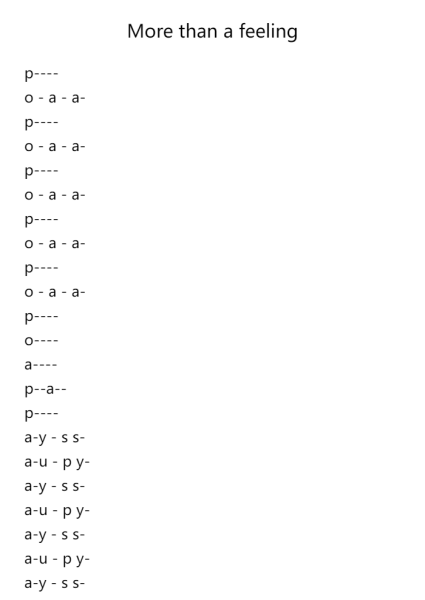 More than a feeling

p----
o - a - a-
p----
o - a - a-
p----
o - a - a-
p----
o - a - a-
p----
o - a - a-
p----
o----
a----
p--a--
p----
a-y - s s-
a-u - p y-
a-y - s s-
a-u - p y-
a-y - s s-
a-u - p y-
a-y - s s-